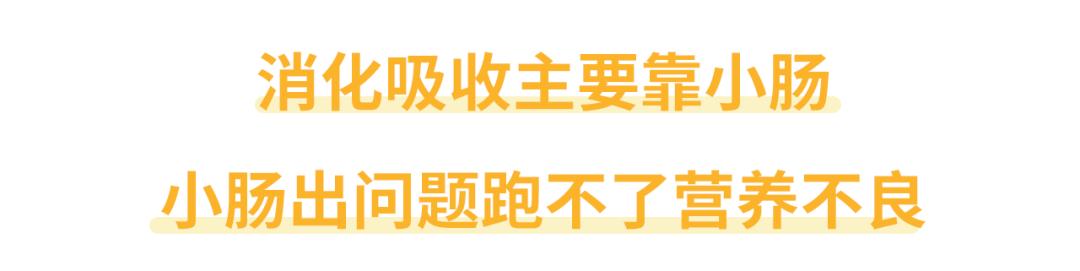 消化吸收主要靠小肠

小肠出问题跑不了营养不良